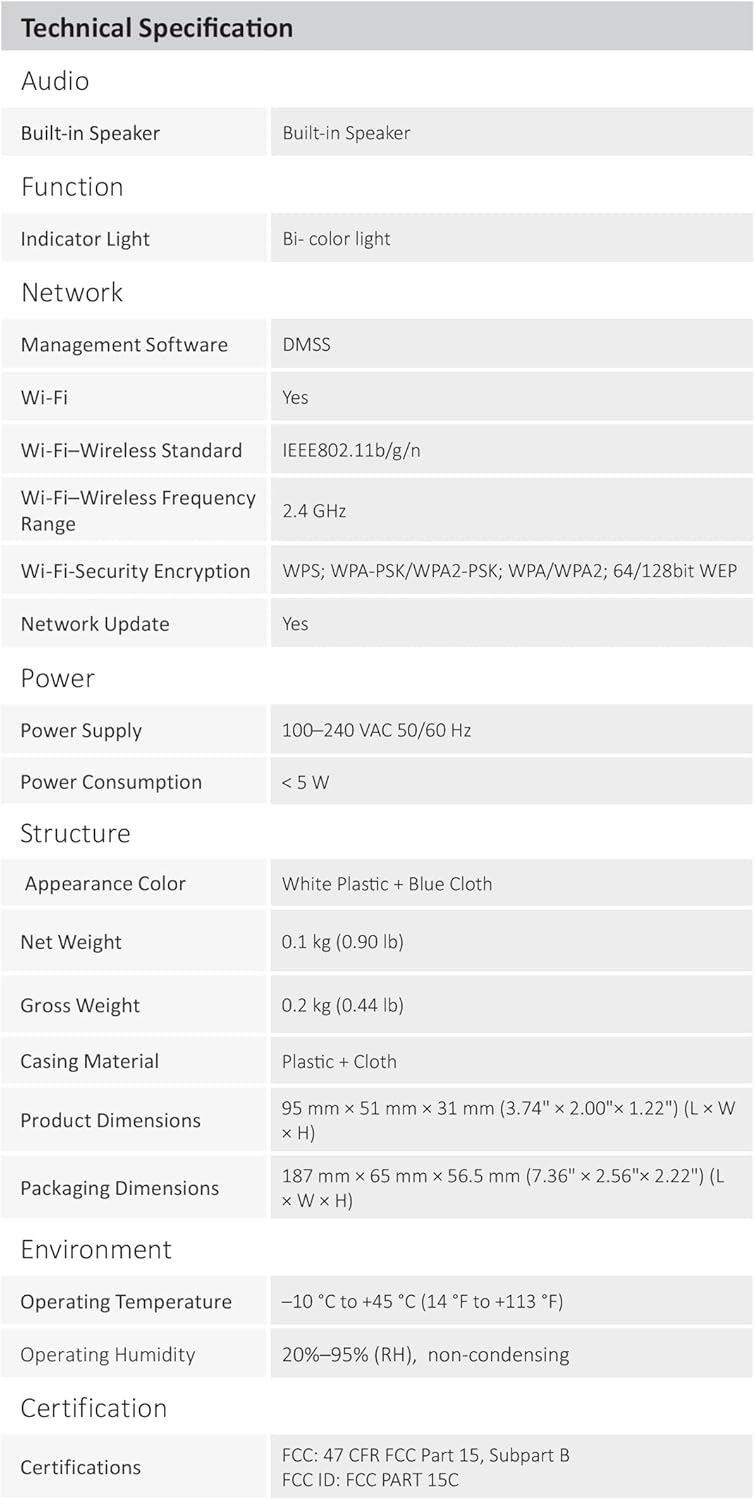 Technical Specification

Audio

| Built-in Speaker | Built-in Speaker |
|---|---|

Function

| Indicator Light | Bi- color light |
|---|---|

Network

| Management Software | DMSS |
|---|---|
| Wi-Fi | Yes |
| Wi-Fi–Wireless Standard | IEEE802.11b/g/n |
| Wi-Fi–Wireless Frequency Range | 2.4 GHz |
| Wi-Fi-Security Encryption | WPS; WPA-PSK/WPA2-PSK; WPA/WPA2; 64/128bit WEP |
| Network Update | Yes |

Power

| Power Supply | 100–240 VAC 50/60 Hz |
|---|---|
| Power Consumption | < 5 W |

Structure

| Appearance Color | White Plastic + Blue Cloth |
|---|---|
| Net Weight | 0.1 kg (0.90 lb) |
| Gross Weight | 0.2 kg (0.44 lb) |
| Casing Material | Plastic + Cloth |
| Product Dimensions | 95 mm × 51 mm × 31 mm (3.74" × 2.00"× 1.22") (L × W × H) |
| Packaging Dimensions | 187 mm × 65 mm × 56.5 mm (7.36" × 2.56"× 2.22") (L × W × H) |

Environment

| Operating Temperature | –10 °C to +45 °C (14 °F to +113 °F) |
|---|---|
| Operating Humidity | 20%–95% (RH), non-condensing |

Certification

| Certifications | FCC: 47 CFR FCC Part 15, Subpart B FCC ID: FCC PART 15C |
|---|---|